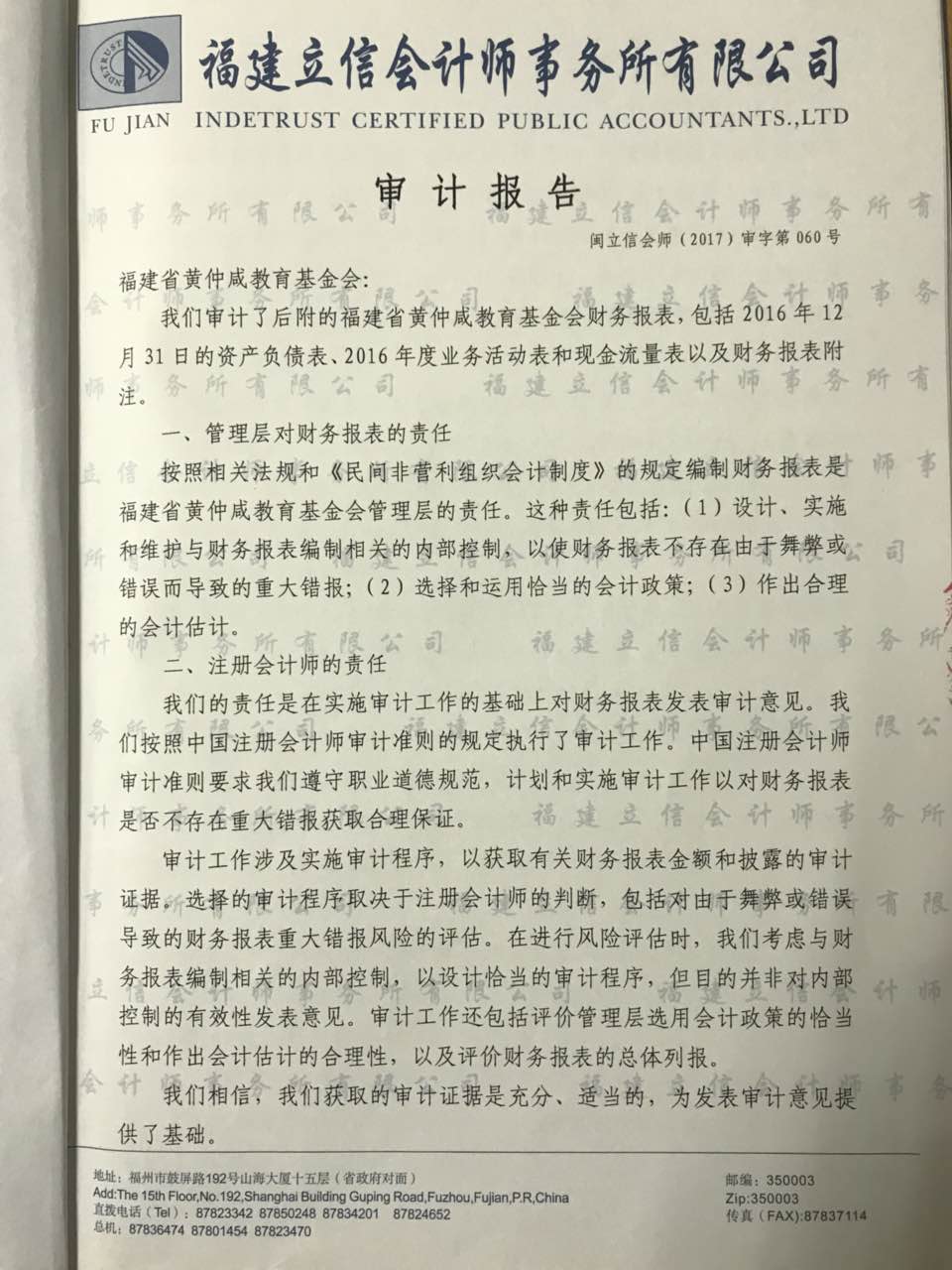 INDETRUST

福建立信会计师事务所有限公司
FU JIAN INDETRUST CERTIFIED PUBLIC ACCOUNTANTS.,LTD

审计报告

闽立信会师（2017）审字第 060 号

福建省黄仲咸教育基金会：

我们审计了后附的福建省黄仲咸教育基金会财务报表，包括 2016 年 12 月 31 日的资产负债表、2016 年度业务活动表和现金流量表以及财务报表附注。

一、管理层对财务报表的责任

按照相关法规和《民间非营利组织会计制度》的规定编制财务报表是福建省黄仲咸教育基金会管理层的责任。这种责任包括：（1）设计、实施和维护与财务报表编制相关的内部控制，以使财务报表不存在由于舞弊或错误而导致的重大错报；（2）选择和运用恰当的会计政策；（3）作出合理的会计估计。

二、注册会计师的责任

我们的责任是在实施审计工作的基础上对财务报表发表审计意见。我们按照中国注册会计师审计准则的规定执行了审计工作。中国注册会计师审计准则要求我们遵守职业道德规范，计划和实施审计工作以对财务报表是否不存在重大错报获取合理保证。

审计工作涉及实施审计程序，以获取有关财务报表金额和披露的审计证据。选择的审计程序取决于注册会计师的判断，包括对由于舞弊或错误导致的财务报表重大错报风险的评估。在进行风险评估时，我们考虑与财务报表编制相关的内部控制，以设计恰当的审计程序，但目的并非对内部控制的有效性发表意见。审计工作还包括评价管理层选用会计政策的恰当性和作出会计估计的合理性，以及评价财务报表的总体列报。

我们相信，我们获取的审计证据是充分、适当的，为发表审计意见提供了基础。

地址：福州市鼓屏路192号山海大厦十五层（省政府对面）
Add:The 15th Floor,No.192,Shanghai Building Guping Road,Fuzhou,Fujian,P.R,China
直拨电话（Tel）：87823342 87850248 87834201 87824652
总机：87836474 87801454 87823470
邮编：350003
Zip:350003
传真（FAX):87837114